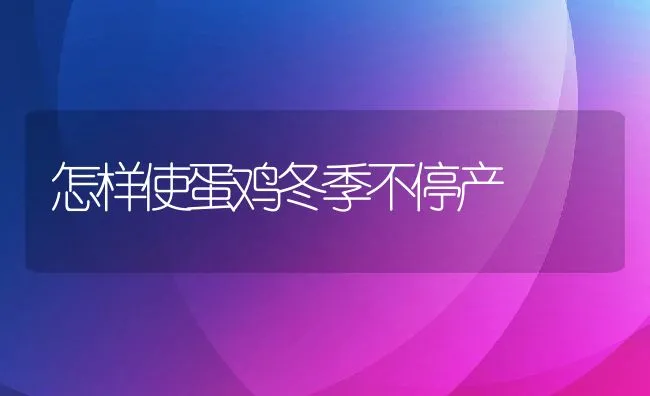 怎样使蛋鸡冬季不停产